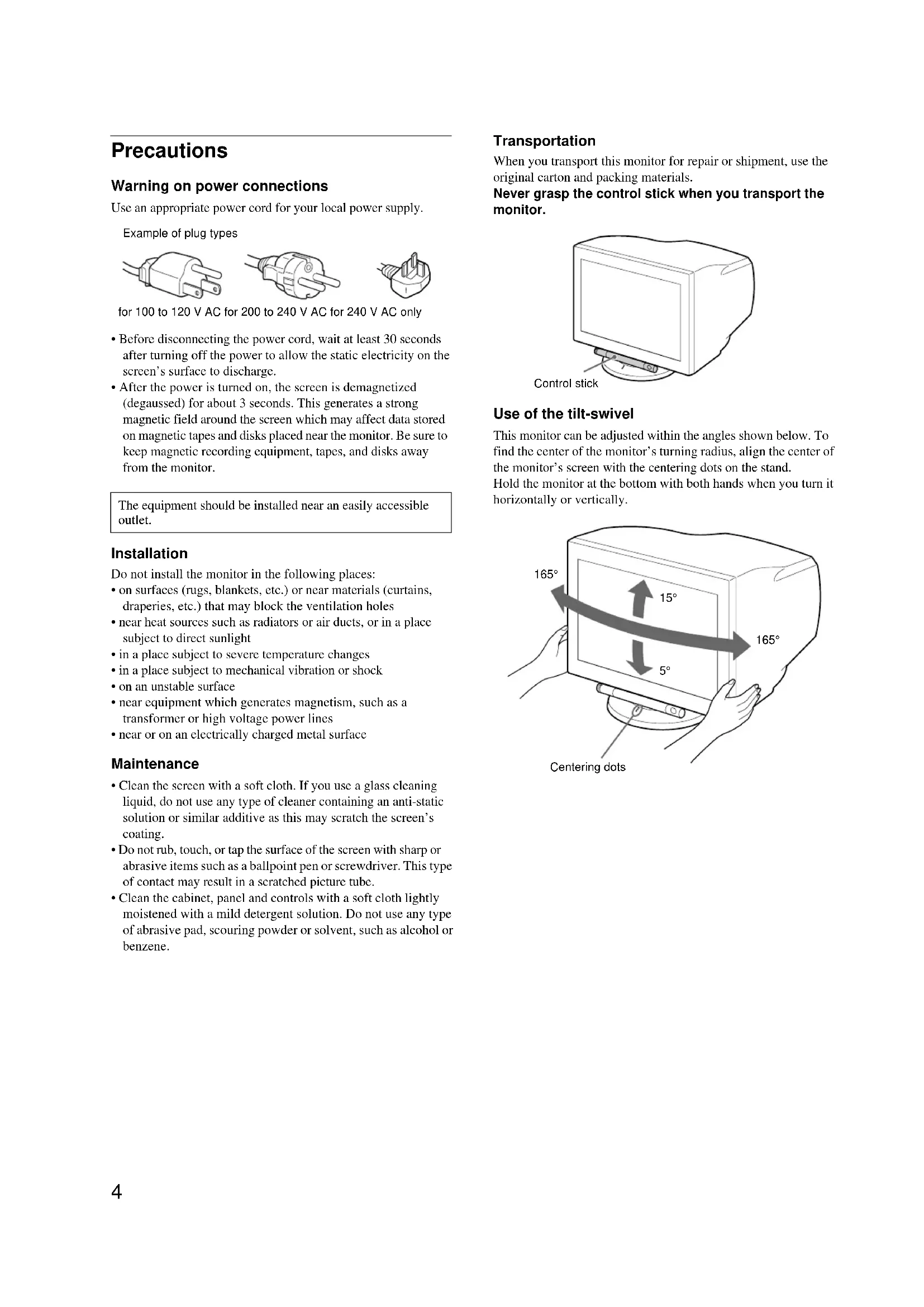 Precautions

Warning on power connections

Use an appropriate power cord for your local power supply.

Example of plug types

for 100 to 120 V AC for 200 to 240 V AC for 240 V AC only

• Before disconnecting the power cord, wait at least 30 seconds after turning off the power to allow the static electricity on the screen's surface to discharge.
• After the power is turned on, the screen is demagnetized (degaussed) for about 3 seconds. This generates a strong magnetic field around the screen which may affect data stored on magnetic tapes and disks placed near the monitor. Be sure to keep magnetic recording equipment, tapes, and disks away from the monitor.

The equipment should be installed near an easily accessible outlet.

Installation

Do not install the monitor in the following places:
• on surfaces (rugs, blankets, etc.) or near materials (curtains, draperies, etc.) that may block the ventilation holes
• near heat sources such as radiators or air ducts, or in a place subject to direct sunlight
• in a place subject to severe temperature changes
• in a place subject to mechanical vibration or shock
• on an unstable surface
• near equipment which generates magnetism, such as a transformer or high voltage power lines
• near or on an electrically charged metal surface

Maintenance

• Clean the screen with a soft cloth. If you use a glass cleaning liquid, do not use any type of cleaner containing an anti-static solution or similar additive as this may scratch the screen's coating.
• Do not rub, touch, or tap the surface of the screen with sharp or abrasive items such as a ballpoint pen or screwdriver. This type of contact may result in a scratched picture tube.
• Clean the cabinet, panel and controls with a soft cloth lightly moistened with a mild detergent solution. Do not use any type of abrasive pad, scouring powder or solvent, such as alcohol or benzene.

Transportation

When you transport this monitor for repair or shipment, use the original carton and packing materials.
Never grasp the control stick when you transport the monitor.

Control stick

Use of the tilt-swivel

This monitor can be adjusted within the angles shown below. To find the center of the monitor's turning radius, align the center of the monitor's screen with the centering dots on the stand.
Hold the monitor at the bottom with both hands when you turn it horizontally or vertically.

165°
15°
165°
5°

Centering dots

4